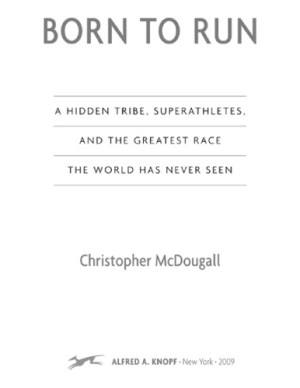 BORN TO RUN

A HIDDEN TRIBE, SUPERATHLETES,
AND THE GREATEST RACE
THE WORLD HAS NEVER SEEN

Christopher McDougall

ALFRED A. KNOPF · New York · 2009